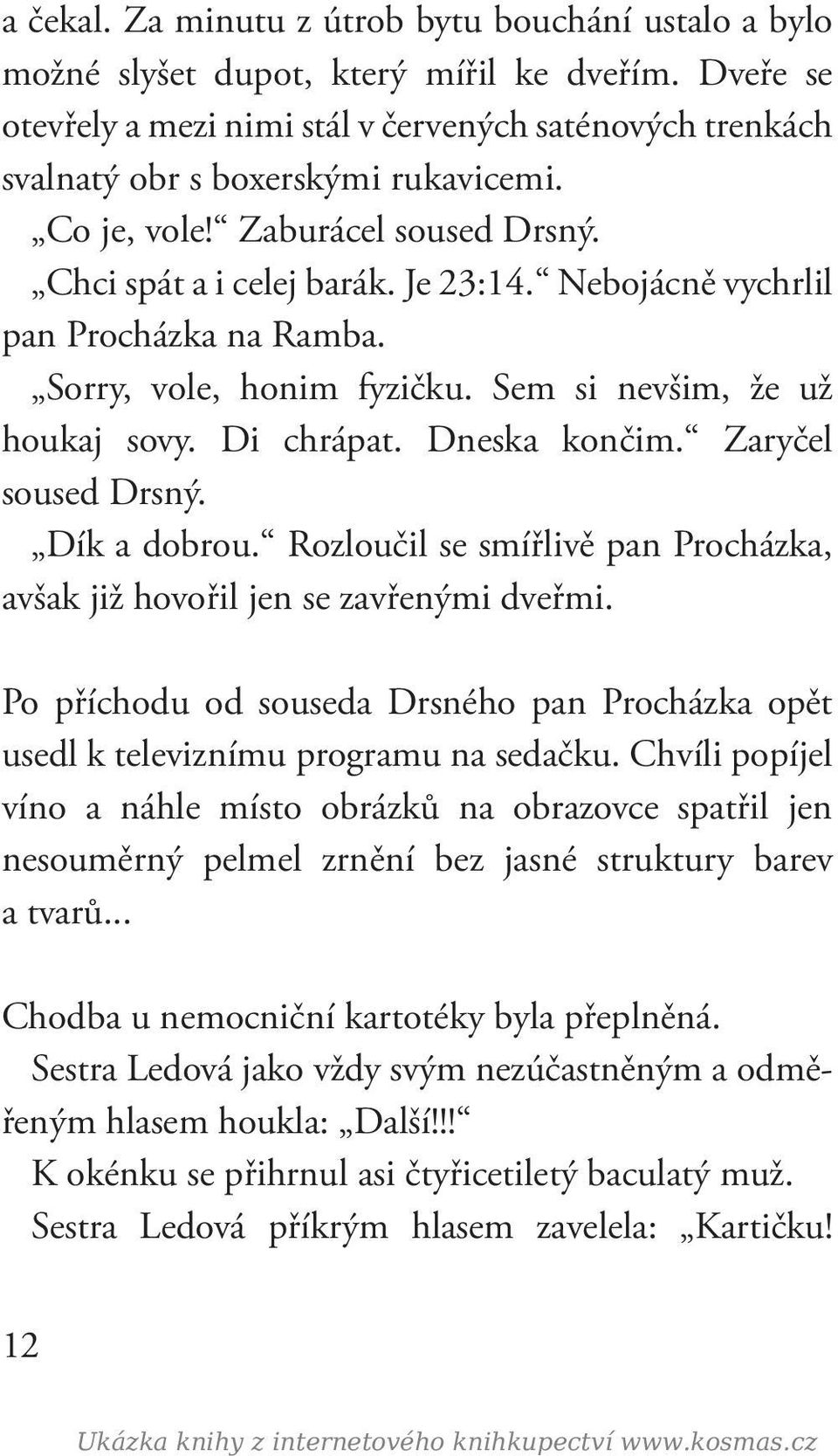 a čekal. Za minutu z útrob bytu bouchání ustalo a bylo možné slyšet dupot, který mířil ke dveřím. Dveře se otevřely a mezi nimi stál v červených saténových trenkách svalnatý obr s boxerskými rukavicemi.

„Co je, vole!“ Zaburácel soused Drsný.

„Chci spát a i celej barák. Je 23:14.“ Nebojácně vychrlil pan Procházka na Ramba.

„Sorry, vole, honim fyzičku. Sem si nevšim, že už houkaj sovy. Di chrápat. Dneska končim.“ Zaryčel soused Drsný.

„Dík a dobrou.“ Rozloučil se smířlivě pan Procházka, avšak již hovořil jen se zavřenými dveřmi.

Po příchodu od souseda Drsného pan Procházka opět usedl k televiznímu programu na sedačku. Chvíli popíjel víno a náhle místo obrázků na obrazovce spatřil jen nesouměrný pelmel zrnění bez jasné struktury barev a tvarů...

Chodba u nemocniční kartotéky byla přeplněná.

Sestra Ledová jako vždy svým nezúčastněným a odměřeným hlasem houkla: „Další!!!“

K okénku se přihrnul asi čtyřicetiletý baculatý muž.

Sestra Ledová příkrým hlasem zavelela: „Kartičku!

12

Ukázka knihy z internetového knihkupectví www.kosmas.cz